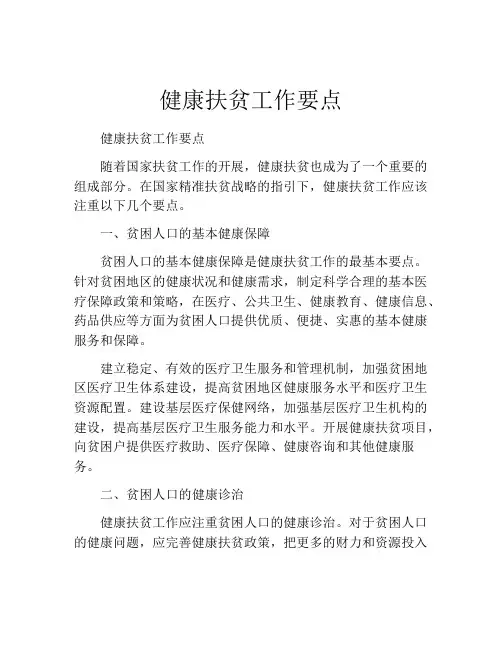 健康扶贫工作要点

健康扶贫工作要点

随着国家扶贫工作的开展，健康扶贫也成为了一个重要的组成部分。在国家精准扶贫战略的指引下，健康扶贫工作应该注重以下几个要点。

一、贫困人口的基本健康保障

贫困人口的基本健康保障是健康扶贫工作的最基本要点。针对贫困地区的健康状况和健康需求，制定科学合理的基本医疗保障政策和策略，在医疗、公共卫生、健康教育、健康信息、药品供应等方面为贫困人口提供优质、便捷、实惠的基本健康服务和保障。

建立稳定、有效的医疗卫生服务和管理机制，加强贫困地区医疗卫生体系建设，提高贫困地区健康服务水平和医疗卫生资源配置。建设基层医疗保健网络，加强基层医疗卫生机构的建设，提高基层医疗卫生服务能力和水平。开展健康扶贫项目，向贫困户提供医疗救助、医疗保障、健康咨询和其他健康服务。

二、贫困人口的健康诊治

健康扶贫工作应注重贫困人口的健康诊治。对于贫困人口的健康问题，应完善健康扶贫政策，把更多的财力和资源投入